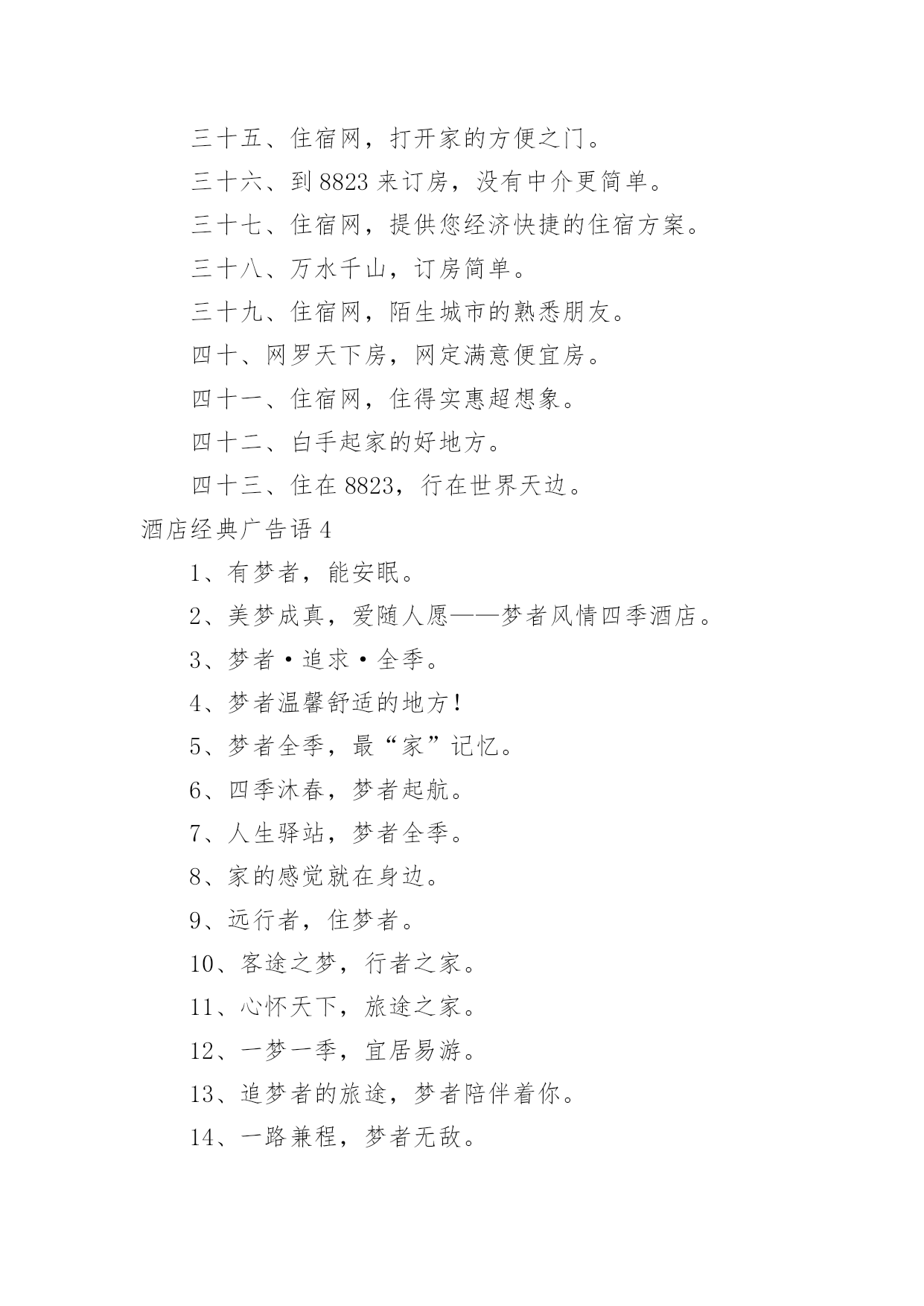 三十五、住宿网，打开家的方便之门。

三十六、到 8823 来订房，没有中介更简单。

三十七、住宿网，提供您经济快捷的住宿方案。

三十八、万水千山，订房简单。

三十九、住宿网，陌生城市的熟悉朋友。

四十、网罗天下房，网定满意便宜房。

四十一、住宿网，住得实惠超想象。

四十二、白手起家的好地方。

四十三、住在 8823，行在世界天边。

酒店经典广告语 4

1、有梦者，能安眠。

2、美梦成真，爱随人愿——梦者风情四季酒店。

3、梦者·追求·全季。

4、梦者温馨舒适的地方！

5、梦者全季，最“家”记忆。

6、四季沐春，梦者起航。

7、人生驿站，梦者全季。

8、家的感觉就在身边。

9、远行者，住梦者。

10、客途之梦，行者之家。

11、心怀天下，旅途之家。

12、一梦一季，宜居易游。

13、追梦者的旅途，梦者陪伴着你。

14、一路兼程，梦者无敌。